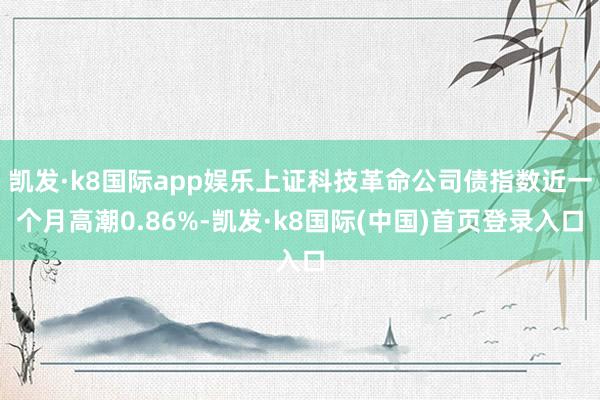 凯发·k8国际app娱乐上证科技革命公司债指数近一个月高潮0.86%-凯发·k8国际(中国)首页登录入口入口